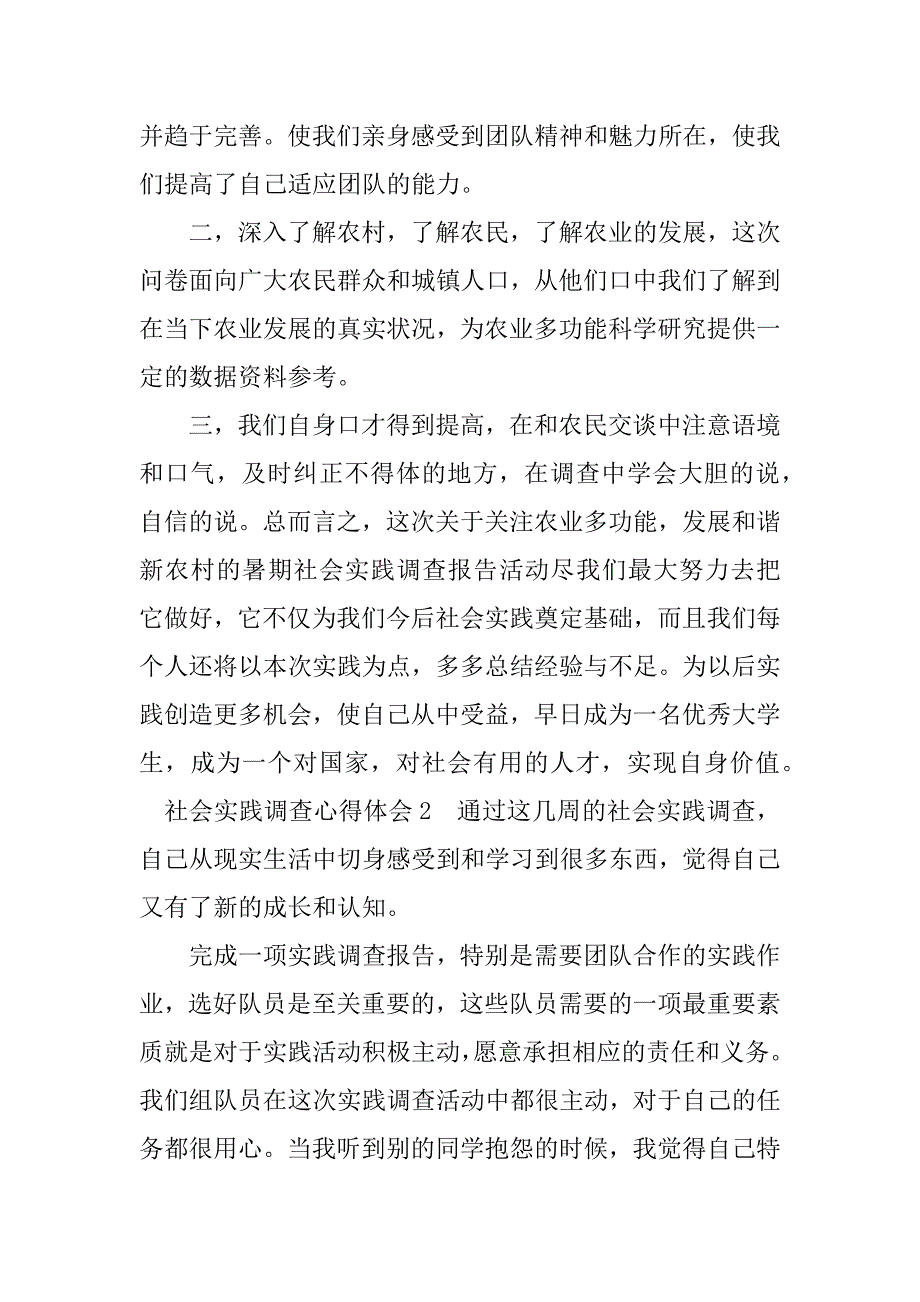 并趋于完善。使我们亲身感受到团队精神和魅力所在，使我们提高了自己适应团队的能力。

二，深入了解农村，了解农民，了解农业的发展，这次问卷面向广大农民群众和城镇人口，从他们口中我们了解到在当下农业发展的真实状况，为农业多功能科学研究提供一定的数据资料参考。

三，我们自身口才得到提高，在和农民交谈中注意语境和口气，及时纠正不得体的地方，在调查中学会大胆的说，自信的说。总而言之，这次关于关注农业多功能，发展和谐新农村的暑期社会实践调查报告活动尽我们最大努力去把它做好，它不仅为我们今后社会实践奠定基础，而且我们每个人还将以本次实践为点，多多总结经验与不足。为以后实践创造更多机会，使自己从中受益，早日成为一名优秀大学生，成为一个对国家，对社会有用的人才，实现自身价值。

社会实践调查心得体会 2 通过这几周的社会实践调查，自己从现实生活中切身感受到和学习到很多东西，觉得自己又有了新的成长和认知。

完成一项实践调查报告，特别是需要团队合作的实践作业，选好队员是至关重要的，这些队员需要的一项最重要素质就是对于实践活动积极主动，愿意承担相应的责任和义务。我们组队员在这次实践调查活动中都很主动，对于自己的任务都很用心。当我听到别的同学抱怨的时候，我觉得自己特